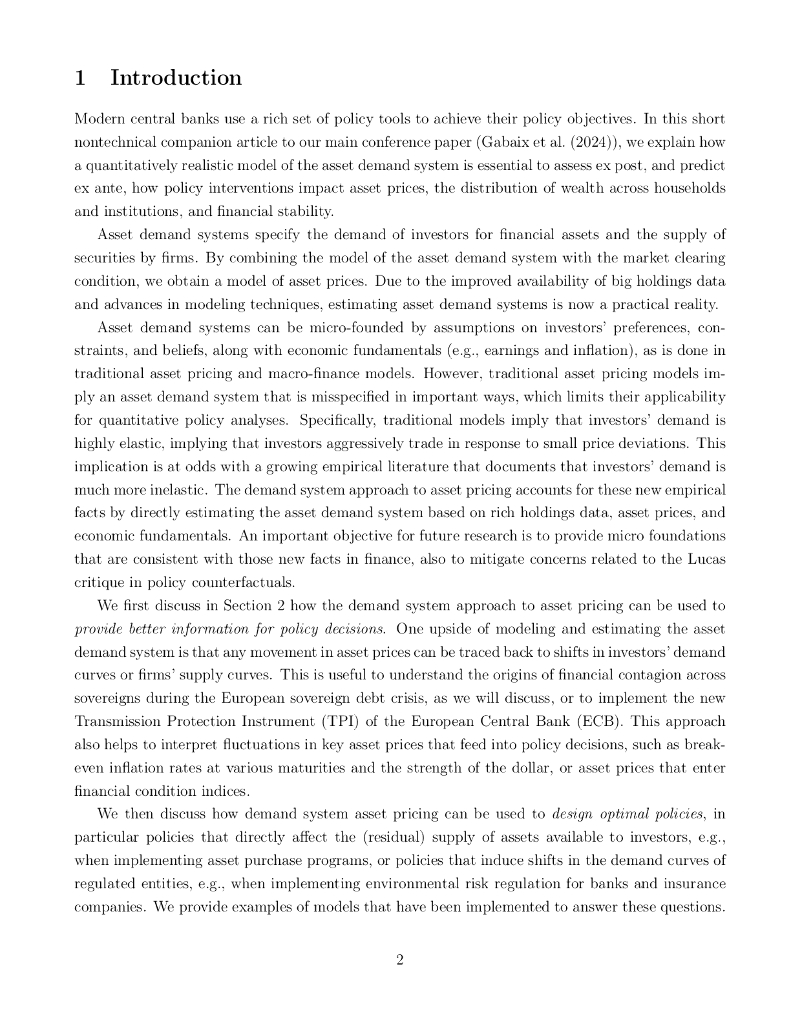 1 Introduction

Modern central banks use a rich set of policy tools to achieve their policy objectives. In this short nontechnical companion article to our main conference paper (Gabaix et al. (2024)), we explain how a quantitatively realistic model of the asset demand system is essential to assess ex post, and predict ex ante, how policy interventions impact asset prices, the distribution of wealth across households and institutions, and financial stability.

Asset demand systems specify the demand of investors for financial assets and the supply of securities by firms. By combining the model of the asset demand system with the market clearing condition, we obtain a model of asset prices. Due to the improved availability of big holdings data and advances in modeling techniques, estimating asset demand systems is now a practical reality.

Asset demand systems can be micro-founded by assumptions on investors' preferences, constraints, and beliefs, along with economic fundamentals (e.g., earnings and inflation), as is done in traditional asset pricing and macro-finance models. However, traditional asset pricing models imply an asset demand system that is misspecified in important ways, which limits their applicability for quantitative policy analyses. Specifically, traditional models imply that investors' demand is highly elastic, implying that investors aggressively trade in response to small price deviations. This implication is at odds with a growing empirical literature that documents that investors' demand is much more inelastic. The demand system approach to asset pricing accounts for these new empirical facts by directly estimating the asset demand system based on rich holdings data, asset prices, and economic fundamentals. An important objective for future research is to provide micro foundations that are consistent with those new facts in finance, also to mitigate concerns related to the Lucas critique in policy counterfactuals.

We first discuss in Section 2 how the demand system approach to asset pricing can be used to provide better information for policy decisions. One upside of modeling and estimating the asset demand system is that any movement in asset prices can be traced back to shifts in investors' demand curves or firms' supply curves. This is useful to understand the origins of financial contagion across sovereigns during the European sovereign debt crisis, as we will discuss, or to implement the new Transmission Protection Instrument (TPI) of the European Central Bank (ECB). This approach also helps to interpret fluctuations in key asset prices that feed into policy decisions, such as breakeven inflation rates at various maturities and the strength of the dollar, or asset prices that enter financial condition indices.

We then discuss how demand system asset pricing can be used to design optimal policies, in particular policies that directly affect the (residual) supply of assets available to investors, e.g., when implementing asset purchase programs, or policies that induce shifts in the demand curves of regulated entities, e.g., when implementing environmental risk regulation for banks and insurance companies. We provide examples of models that have been implemented to answer these questions.

2